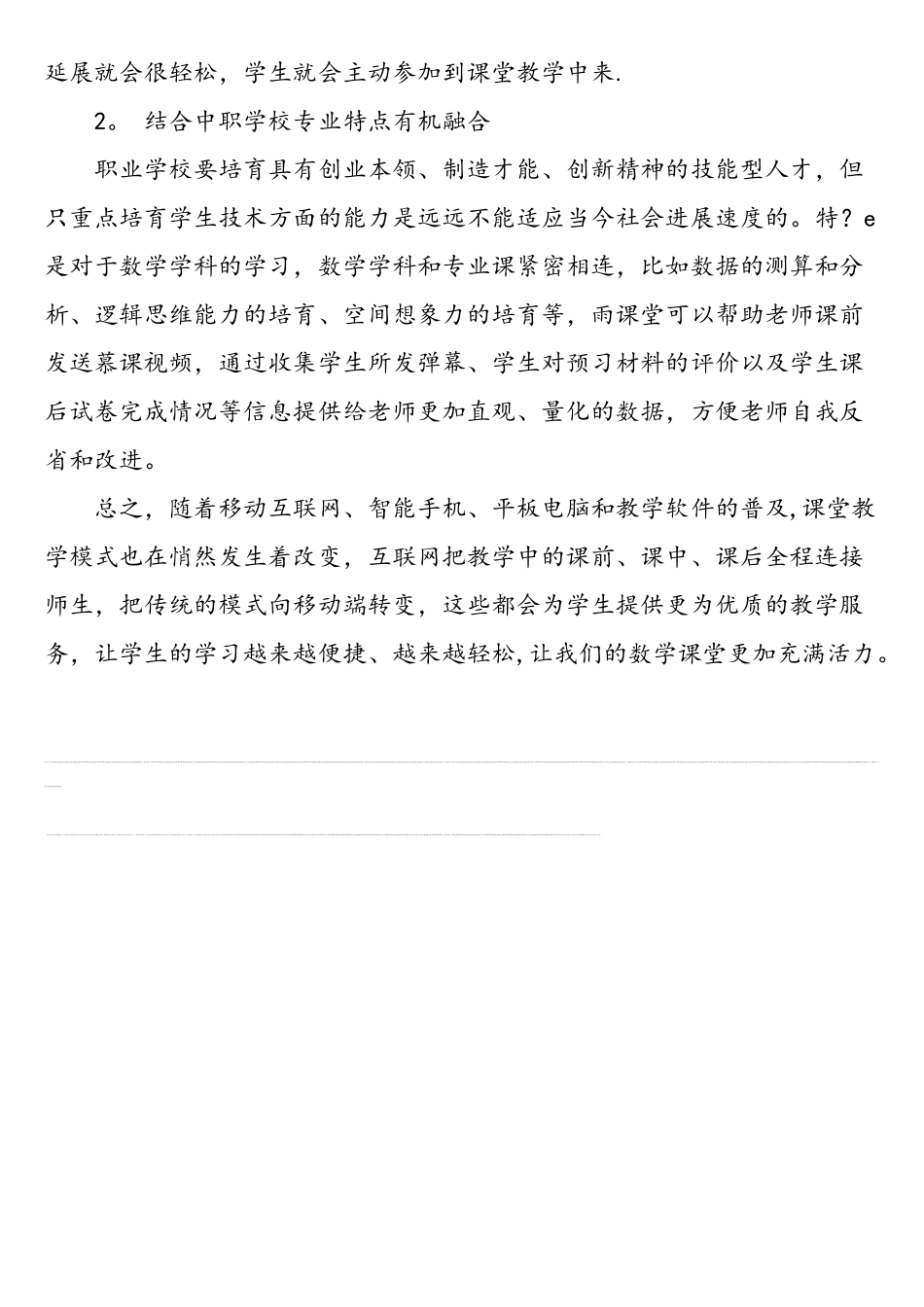 延展就会很轻松，学生就会主动参加到课堂教学中来.

2。 结合中职学校专业特点有机融合

职业学校要培育具有创业本领、制造才能、创新精神的技能型人才，但只重点培育学生技术方面的能力是远远不能适应当今社会进展速度的。特？e是对于数学学科的学习，数学学科和专业课紧密相连，比如数据的测算和分析、逻辑思维能力的培育、空间想象力的培育等，雨课堂可以帮助老师课前发送慕课视频，通过收集学生所发弹幕、学生对预习材料的评价以及学生课后试卷完成情况等信息提供给老师更加直观、量化的数据，方便老师自我反省和改进。

总之，随着移动互联网、智能手机、平板电脑和教学软件的普及,课堂教学模式也在悄然发生着改变，互联网把教学中的课前、课中、课后全程连接师生，把传统的模式向移动端转变，这些都会为学生提供更为优质的教学服务，让学生的学习越来越便捷、越来越轻松,让我们的数学课堂更加充满活力。